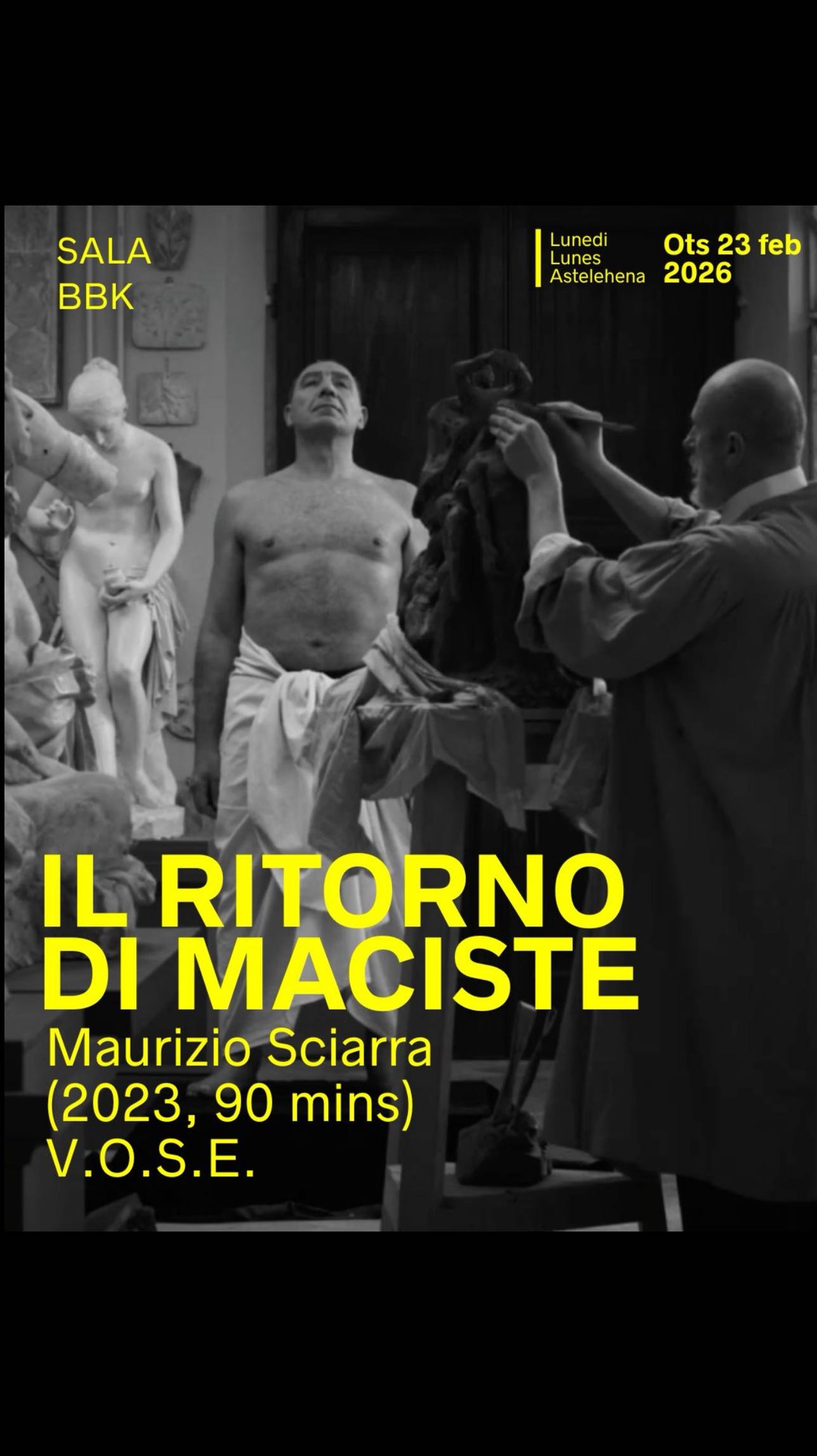 SALA
BBK

Lunedi
Lunes
Astelehena

Ots 23 feb
2026

IL RITORNO
DI MACISTE

Maurizio Sciarra
(2023, 90 mins)
V.O.S.E.